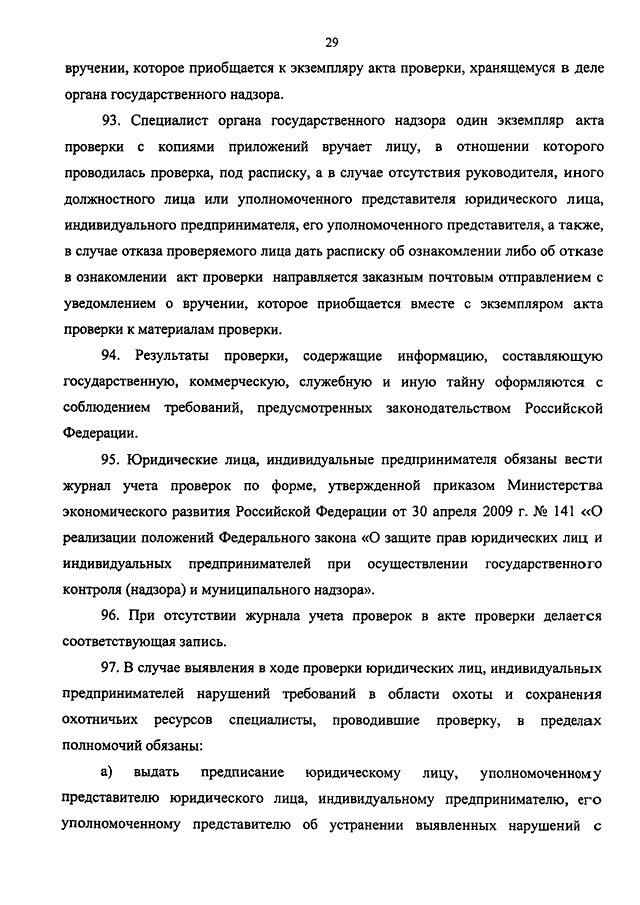 29

вручении, которое приобщается к экземпляру акта проверки, хранящемуся в деле органа государственного надзора.

93. Специалист органа государственного надзора один экземпляр акта проверки с копиями приложений вручает лицу, в отношении которого проводилась проверка, под расписку, а в случае отсутствия руководителя, иного должностного лица или уполномоченного представителя юридического лица, индивидуального предпринимателя, его уполномоченного представителя, а также, в случае отказа проверяемого лица дать расписку об ознакомлении либо об отказе в ознакомлении акт проверки направляется заказным почтовым отправлением с уведомлением о вручении, которое приобщается вместе с экземпляром акта проверки к материалам проверки.

94. Результаты проверки, содержащие информацию, составляющую государственную, коммерческую, служебную и иную тайну оформляются с соблюдением требований, предусмотренных законодательством Российской Федерации.

95. Юридические лица, индивидуальные предпринимателя обязаны вести журнал учета проверок по форме, утвержденной приказом Министерства экономического развития Российской Федерации от 30 апреля 2009 г. № 141 «О реализации положений Федерального закона «О защите прав юридических лиц и индивидуальных предпринимателей при осуществлении государственного контроля (надзора) и муниципального надзора».

96. При отсутствии журнала учета проверок в акте проверки делается соответствующая запись.

97. В случае выявления в ходе проверки юридических лиц, индивидуальных предпринимателей нарушений требований в области охоты и сохранения охотничьих ресурсов специалисты, проводившие проверку, в пределах полномочий обязаны:

а) выдать предписание юридическому лицу, уполномоченному представителю юридического лица, индивидуальному предпринимателю, его уполномоченному представителю об устранении выявленных нарушений с